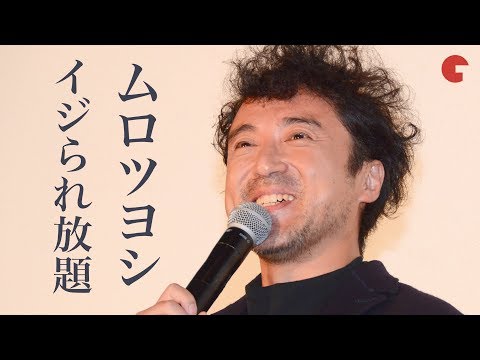 ムロツヨシ
イジられ放題